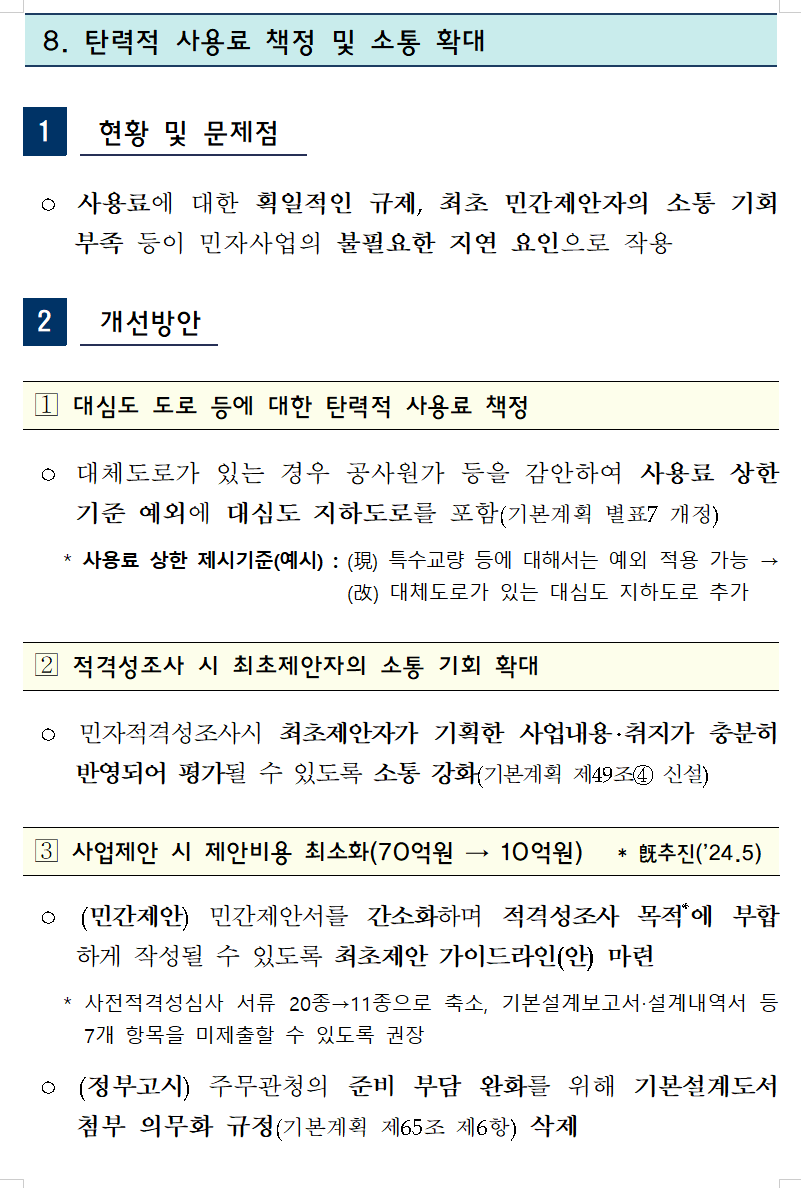 8. 탄력적 사용료 책정 및 소통 확대

1 현황 및 문제점

○ 사용료에 대한 획일적인 규제, 최초 민간제안자의 소통 기회 부족 등이 민자사업의 불필요한 지연 요인으로 작용

2 개선방안

1 대심도 도로 등에 대한 탄력적 사용료 책정

○ 대체도로가 있는 경우 공사원가 등을 감안하여 사용료 상한 기준 예외에 대심도 지하도로를 포함(기본계획 별표7 개정)

* 사용료 상한 제시기준(예시) : (現) 특수교량 등에 대해서는 예외 적용 가능 → (改) 대체도로가 있는 대심도 지하도로 추가

2 적격성조사 시 최초제안자의 소통 기회 확대

○ 민자적격성조사시 최초제안자가 기획한 사업내용·취지가 충분히 반영되어 평가될 수 있도록 소통 강화(기본계획 제49조④ 신설)

3 사업제안 시 제안비용 최소화(70억원 → 10억원) * 旣추진('24.5)

○ (민간제안) 민간제안서를 간소화하며 적격성조사 목적*에 부합하게 작성될 수 있도록 최초제안 가이드라인(안) 마련

* 사전적격성심사 서류 20종→11종으로 축소, 기본설계보고서·설계내역서 등 7개 항목을 미제출할 수 있도록 권장

○ (정부고시) 주무관청의 준비 부담 완화를 위해 기본설계도서 첨부 의무화 규정(기본계획 제65조 제6항) 삭제